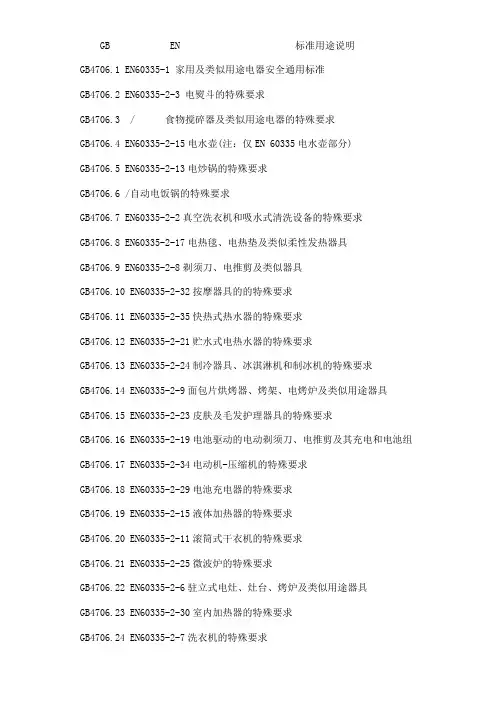 GB EN 标准用途说明

GB4706.1 EN60335-1 家用及类似用途电器安全通用标准

GB4706.2 EN60335-2-3 电熨斗的特殊要求

GB4706.3 / 食物搅碎器及类似用途电器的特殊要求

GB4706.4 EN60335-2-15 电水壶(注：仅 EN 60335 电水壶部分)

GB4706.5 EN60335-2-13 电炒锅的特殊要求

GB4706.6 /自动电饭锅的特殊要求

GB4706.7 EN60335-2-2 真空洗衣机和吸水式清洗设备的特殊要求

GB4706.8 EN60335-2-17 电热毯、电热垫及类似柔性发热器具

GB4706.9 EN60335-2-8 剃须刀、电推剪及类似器具

GB4706.10 EN60335-2-32 按摩器具的的特殊要求

GB4706.11 EN60335-2-35 快热式热水器的特殊要求

GB4706.12 EN60335-2-21 贮水式电热水器的特殊要求

GB4706.13 EN60335-2-24 制冷器具、冰淇淋机和制冰机的特殊要求

GB4706.14 EN60335-2-9 面包片烘烤器、烤架、电烤炉及类似用途器具

GB4706.15 EN60335-2-23 皮肤及毛发护理器具的特殊要求

GB4706.16 EN60335-2-19 电池驱动的电动剃须刀、电推剪及其充电和电池组

GB4706.17 EN60335-2-34 电动机-压缩机的特殊要求

GB4706.18 EN60335-2-29 电池充电器的特殊要求

GB4706.19 EN60335-2-15 液体加热器的特殊要求

GB4706.20 EN60335-2-11 滚筒式干衣机的特殊要求

GB4706.21 EN60335-2-25 微波炉的特殊要求

GB4706.22 EN60335-2-6 驻立式电灶、灶台、烤炉及类似用途器具

GB4706.23 EN60335-2-30 室内加热器的特殊要求

GB4706.24 EN60335-2-7 洗衣机的特殊要求